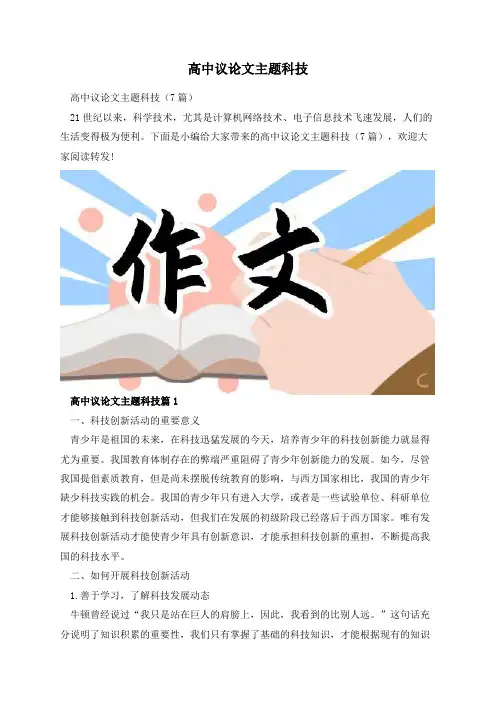 高中议论文主题科技

高中议论文主题科技（7篇）

21世纪以来，科学技术，尤其是计算机网络技术、电子信息技术飞速发展，人们的生活变得极为便利。下面是小编给大家带来的高中议论文主题科技（7篇），欢迎大家阅读转发！

作文

高中议论文主题科技篇1

一、科技创新活动的重要意义

青少年是祖国的未来，在科技迅猛发展的今天，培养青少年的科技创新能力就显得尤为重要。我国教育体制存在的弊端严重阻碍了青少年创新能力的发展。如今，尽管我国提倡素质教育，但是尚未摆脱传统教育的影响，与西方国家相比，我国的青少年缺少科技实践的机会。我国的青少年只有进入大学，或者是一些试验单位、科研单位才能够接触到科技创新活动，但我们在发展的初级阶段已经落后于西方国家。唯有发展科技创新活动才能使青少年具有创新意识，才能承担科技创新的重担，不断提高我国的科技水平。

二、如何开展科技创新活动

1.善于学习，了解科技发展动态

牛顿曾经说过“我只是站在巨人的肩膀上，因此，我看到的比别人远。”这句话充分说明了知识积累的重要性，我们只有掌握了基础的科技知识，才能根据现有的知识